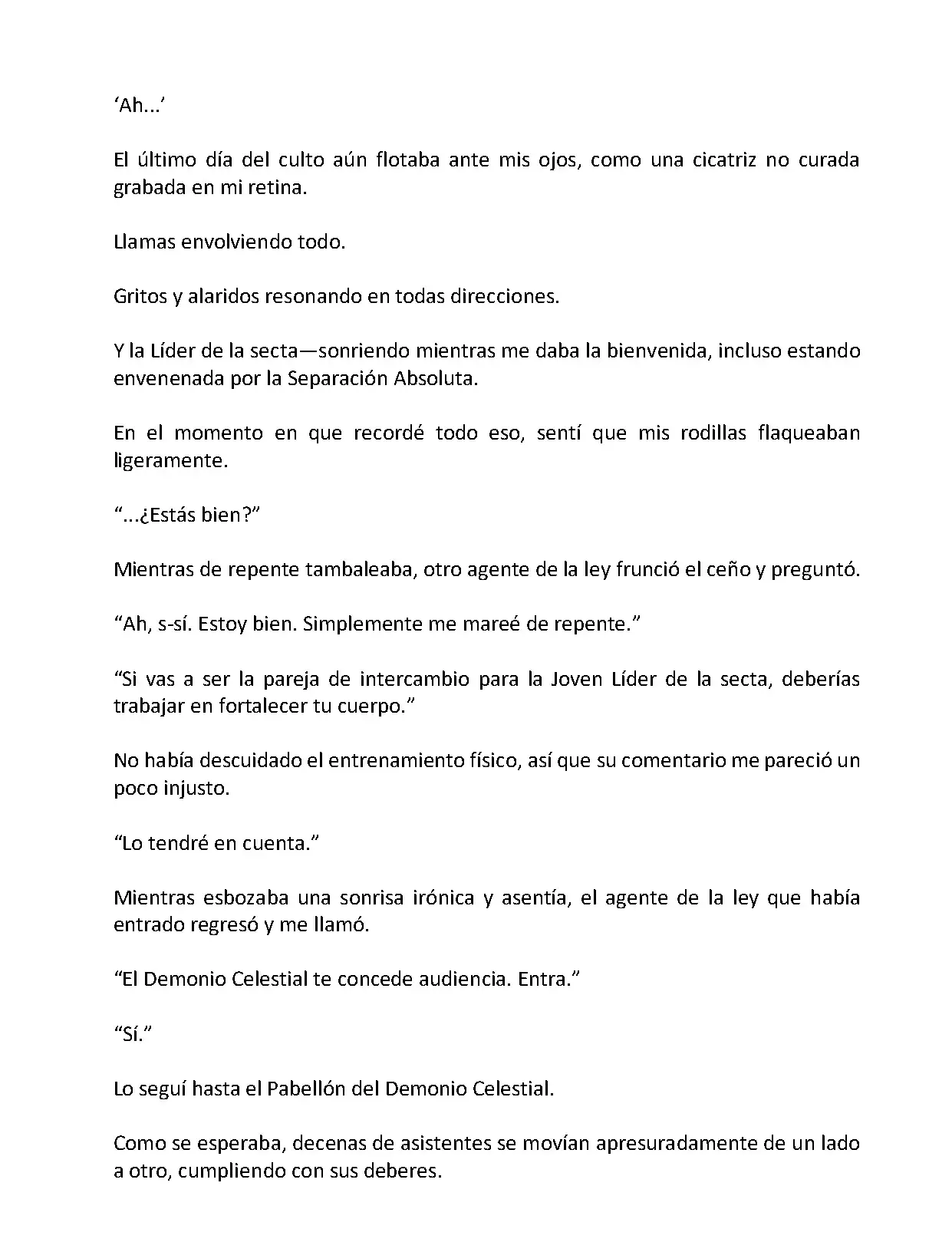 ‘Ah...’

El último día del culto aún flotaba ante mis ojos, como una cicatriz no curada grabada en mi retina.

Llamas envolviendo todo.

Gritos y alaridos resonando en todas direcciones.

Y la Líder de la secta—sonriendo mientras me daba la bienvenida, incluso estando envenenada por la Separación Absoluta.

En el momento en que recordé todo eso, sentí que mis rodillas flaqueaban ligeramente.

“...¿Estás bien?”

Mientras de repente tambaleaba, otro agente de la ley frunció el ceño y preguntó.

“Ah, s-sí. Estoy bien. Simplemente me mareé de repente.”

“Si vas a ser la pareja de intercambio para la Joven Líder de la secta, deberías trabajar en fortalecer tu cuerpo.”

No había descuidado el entrenamiento físico, así que su comentario me pareció un poco injusto.

“Lo tendré en cuenta.”

Mientras esbozaba una sonrisa irónica y asentía, el agente de la ley que había entrado regresó y me llamó.

“El Demonio Celestial te concede audiencia. Entra.”

“Sí.”

Lo seguí hasta el Pabellón del Demonio Celestial.

Como se esperaba, decenas de asistentes se movían apresuradamente de un lado a otro, cumpliendo con sus deberes.